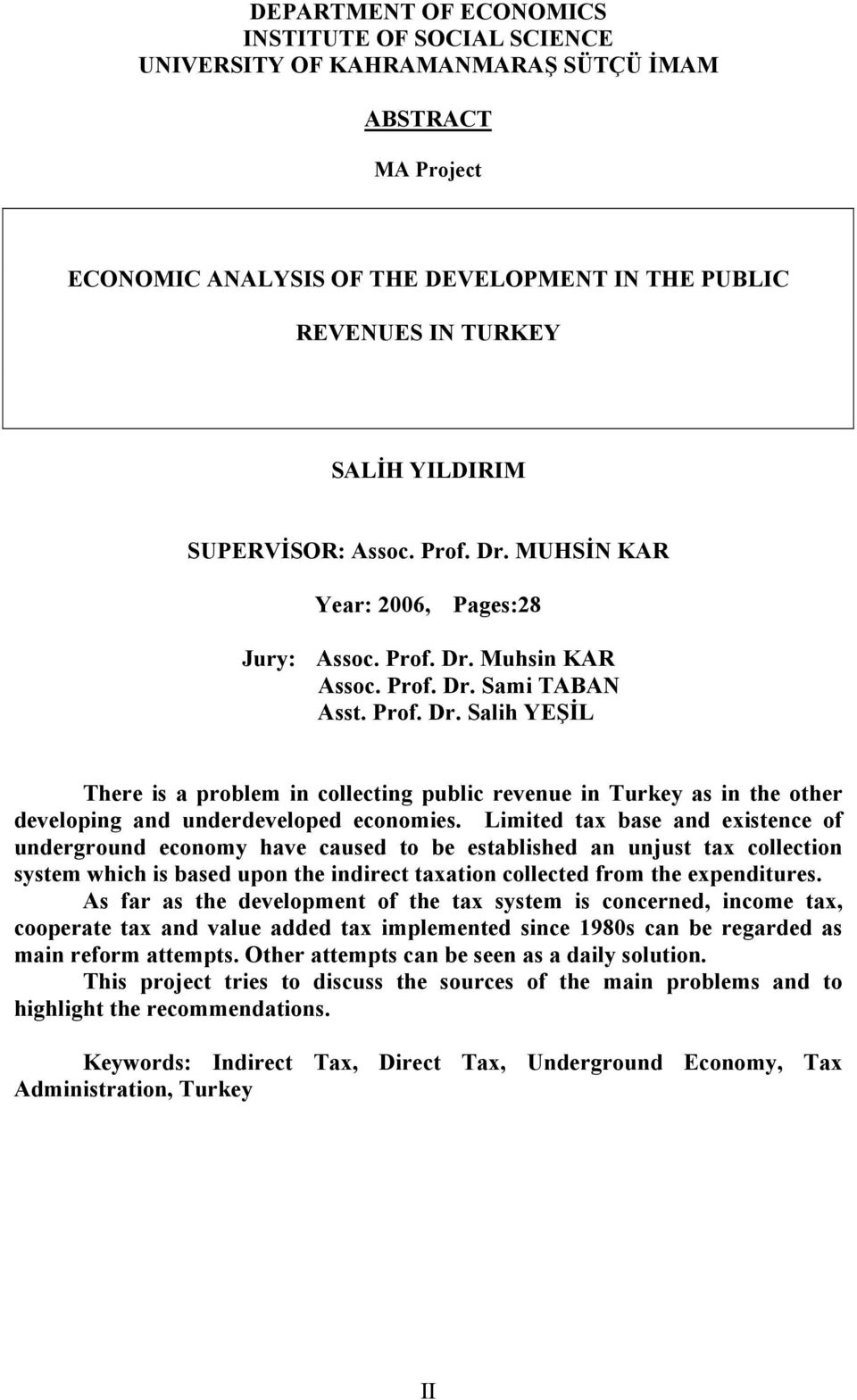 DEPARTMENT OF ECONOMICS
INSTITUTE OF SOCIAL SCIENCE
UNIVERSITY OF KAHRAMANMARAŞ SÜTÇÜ İMAM

ABSTRACT

MA Project

ECONOMIC ANALYSIS OF THE DEVELOPMENT IN THE PUBLIC REVENUES IN TURKEY

SALİH YILDIRIM

SUPERVİSOR: Assoc. Prof. Dr. MUHSİN KAR

Year: 2006, Pages:28

Jury: Assoc. Prof. Dr. Muhsin KAR
Assoc. Prof. Dr. Sami TABAN
Asst. Prof. Dr. Salih YEŞİL

There is a problem in collecting public revenue in Turkey as in the other developing and underdeveloped economies. Limited tax base and existence of underground economy have caused to be established an unjust tax collection system which is based upon the indirect taxation collected from the expenditures.

As far as the development of the tax system is concerned, income tax, cooperate tax and value added tax implemented since 1980s can be regarded as main reform attempts. Other attempts can be seen as a daily solution.

This project tries to discuss the sources of the main problems and to highlight the recommendations.

Keywords: Indirect Tax, Direct Tax, Underground Economy, Tax Administration, Turkey

II